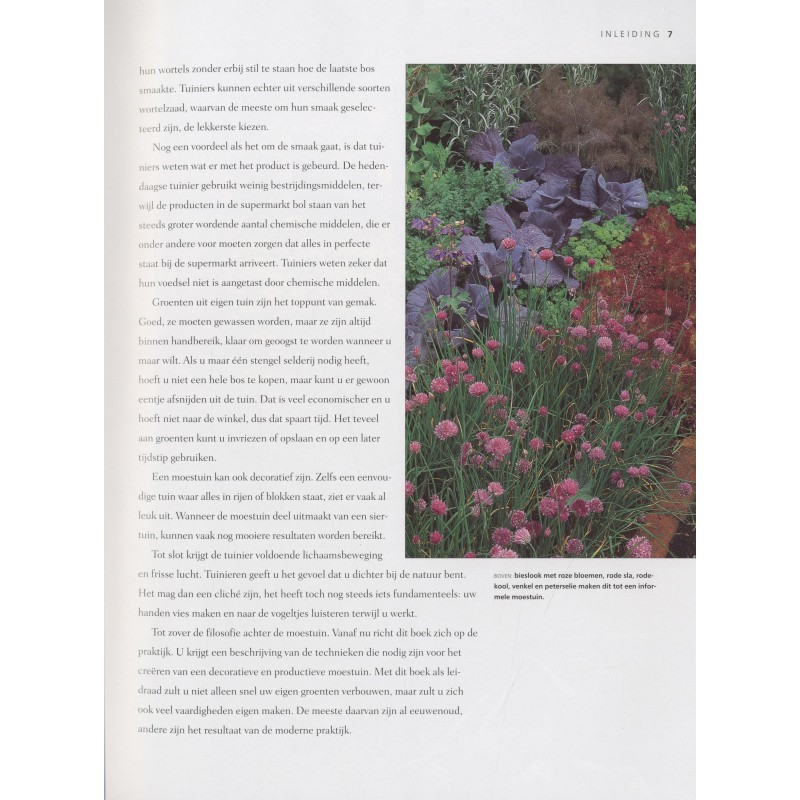 INLEIDING 7

hun wortels zonder erbij stil te staan hoe de laatste bos smaakte. Tuiniers kunnen echter uit verschillende soorten wortelzaad, waarvan de meeste om hun smaak geselecteerd zijn, de lekkerste kiezen.

Nog een voordeel als het om de smaak gaat, is dat tuiniers weten wat er met het product is gebeurd. De hedendaagse tuinier gebruikt weinig bestrijdingsmiddelen, terwijl de producten in de supermarkt bol staan van het steeds groter wordende aantal chemische middelen, die er onder andere voor moeten zorgen dat alles in perfecte staat bij de supermarkt arriveert. Tuiniers weten zeker dat hun voedsel niet is aangetast door chemische middelen.

Groenten uit eigen tuin zijn het toppunt van gemak. Goed, ze moeten gewassen worden, maar ze zijn altijd binnen handbereik, klaar om geoogst te worden wanneer u maar wilt. Als u maar één stengel selderij nodig heeft, hoeft u niet een hele bos te kopen, maar kunt u er gewoon eentje afsnijden uit de tuin. Dat is veel economischer en u hoeft niet naar de winkel, dus dat spaart tijd. Het teveel aan groenten kunt u invriezen of opslaan en op een later tijdstip gebruiken.

Een moestuin kan ook decoratief zijn. Zelfs een eenvoudige tuin waar alles in rijen of blokken staat, ziet er vaak al leuk uit. Wanneer de moestuin deel uitmaakt van een siertuin, kunnen vaak nog mooiere resultaten worden bereikt.

Tot slot krijgt de tuinier voldoende lichaamsbeweging en frisse lucht. Tuinieren geeft u het gevoel dat u dichter bij de natuur bent. Het mag dan een cliché zijn, het heeft toch nog steeds iets fundamenteels: uw handen vies maken en naar de vogeltjes luisteren terwijl u werkt.

Tot zover de filosofie achter de moestuin. Vanaf nu richt dit boek zich op de praktijk. U krijgt een beschrijving van de technieken die nodig zijn voor het creëren van een decoratieve en productieve moestuin. Met dit boek als leidraad zult u niet alleen snel uw eigen groenten verbouwen, maar zult u zich ook veel vaardigheden eigen maken. De meeste daarvan zijn al eeuwenoud, andere zijn het resultaat van de moderne praktijk.

BOVEN: bieslook met roze bloemen, rode sla, rodekool, venkel en peterselie maken dit tot een informele moestuin.